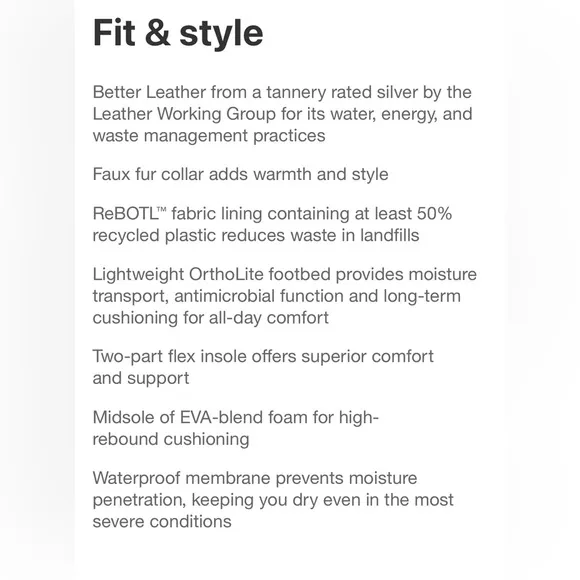 Fit & style

Better Leather from a tannery rated silver by the Leather Working Group for its water, energy, and waste management practices

Faux fur collar adds warmth and style

ReBOTL™ fabric lining containing at least 50% recycled plastic reduces waste in landfills

Lightweight OrthoLite footbed provides moisture transport, antimicrobial function and long-term cushioning for all-day comfort

Two-part flex insole offers superior comfort and support

Midsole of EVA-blend foam for high-rebound cushioning

Waterproof membrane prevents moisture penetration, keeping you dry even in the most severe conditions